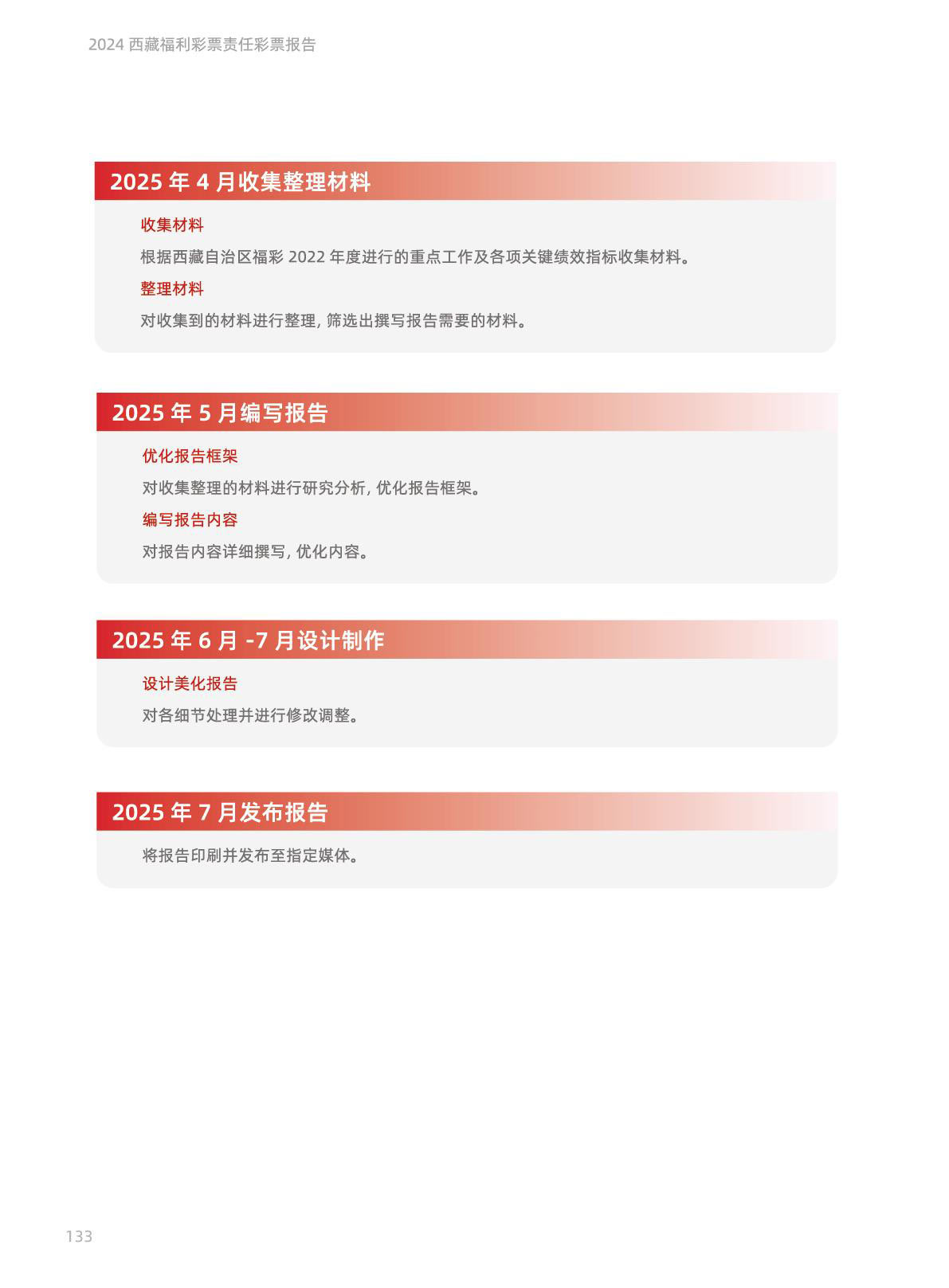 2024 西藏福利彩票责任彩票报告

2025 年 4 月收集整理材料

收集材料

根据西藏自治区福彩 2022 年度进行的重点工作及各项关键绩效指标收集材料。

整理材料

对收集到的材料进行整理, 筛选出撰写报告需要的材料。

2025 年 5 月编写报告

优化报告框架

对收集整理的材料进行研究分析, 优化报告框架。

编写报告内容

对报告内容详细撰写, 优化内容。

2025 年 6 月 -7 月设计制作

设计美化报告

对各细节处理并进行修改调整。

2025 年 7 月发布报告

将报告印刷并发布至指定媒体。

133